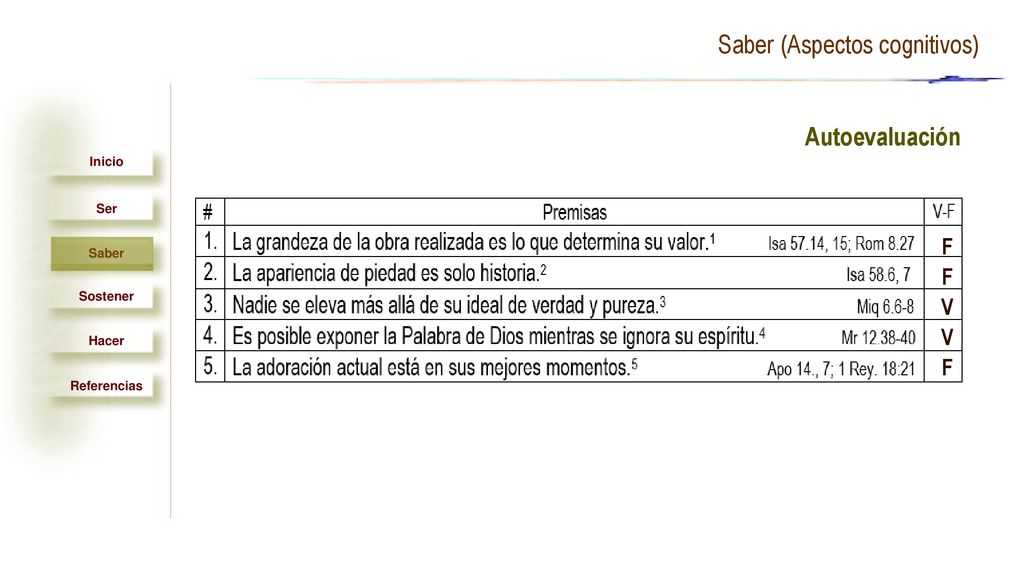 Saber (Aspectos cognitivos)

Inicio

Ser

Saber

Sostener

Hacer

Referencias

Autoevaluación

| # | Premisas | V-F |
|---|---|---|
| 1. | La grandeza de la obra realizada es lo que determina su valor.$^1$ Isa 57.14, 15; Rom 8.27 | F |
| 2. | La apariencia de piedad es solo historia.$^2$ Isa 58.6, 7 | F |
| 3. | Nadie se eleva más allá de su ideal de verdad y pureza.$^3$ Miq 6.6-8 | V |
| 4. | Es posible exponer la Palabra de Dios mientras se ignora su espíritu.$^4$ Mr 12.38-40 | V |
| 5. | La adoración actual está en sus mejores momentos.$^5$ Apo 14., 7; 1 Rey. 18:21 | F |